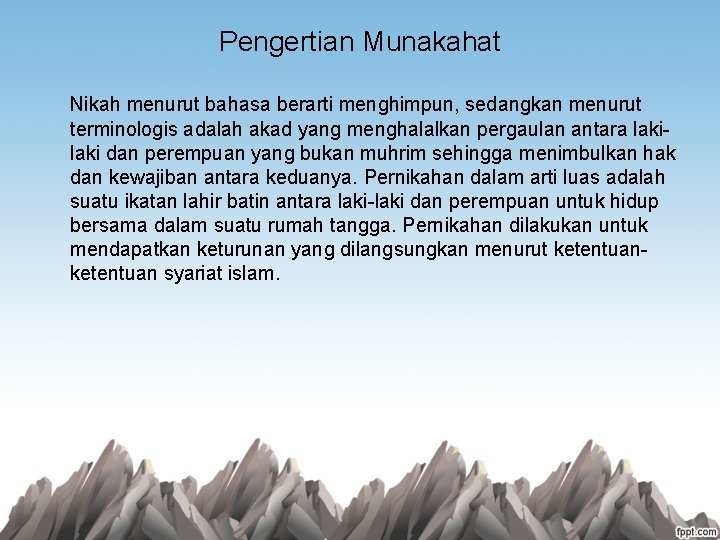 Pengertian Munakahat

Nikah menurut bahasa berarti menghimpun, sedangkan menurut terminologis adalah akad yang menghalalkan pergaulan antara laki-laki dan perempuan yang bukan muhrim sehingga menimbulkan hak dan kewajiban antara keduanya. Pernikahan dalam arti luas adalah suatu ikatan lahir batin antara laki-laki dan perempuan untuk hidup bersama dalam suatu rumah tangga. Pernikahan dilakukan untuk mendapatkan keturunan yang dilangsungkan menurut ketentuan-ketentuan syariat islam.

fppt.com